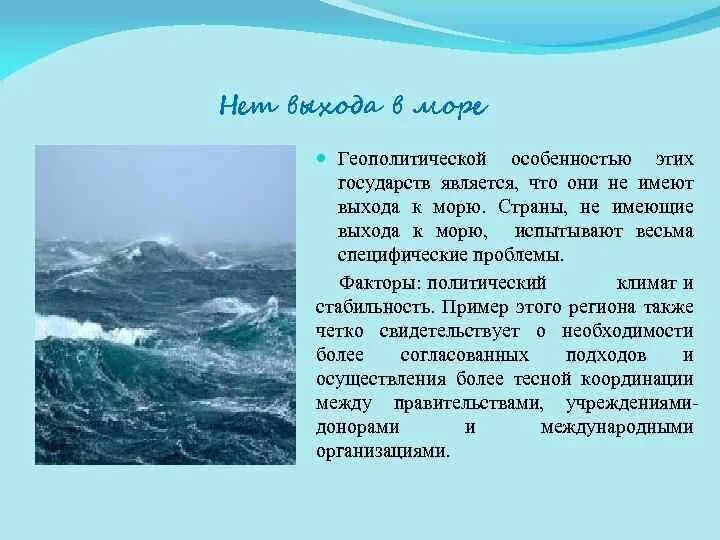 Нет выхода в море

Геополитической особенностью этих государств является, что они не имеют выхода к морю. Страны, не имеющие выхода к морю, испытывают весьма специфические проблемы.

Факторы: политический климат и стабильность. Пример этого региона также четко свидетельствует о необходимости более согласованных подходов и осуществления более тесной координации между правительствами, учреждениями-донорами и международными организациями.